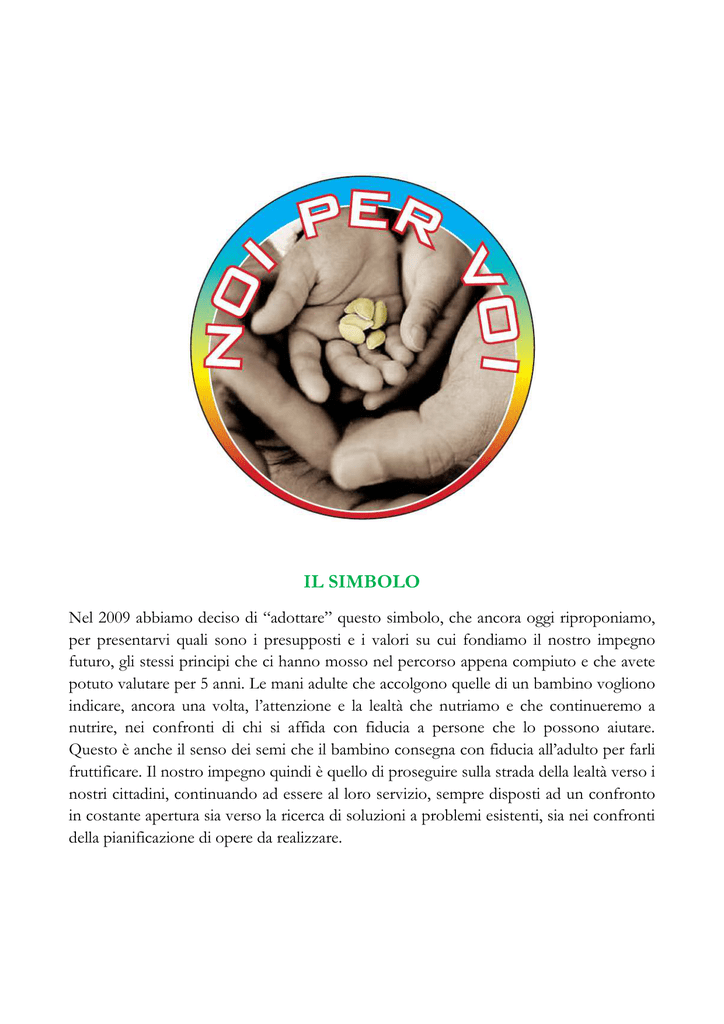 NOI PER VOI

IL SIMBOLO

Nel 2009 abbiamo deciso di “adottare” questo simbolo, che ancora oggi riproponiamo, per presentarvi quali sono i presupposti e i valori su cui fondiamo il nostro impegno futuro, gli stessi principi che ci hanno mosso nel percorso appena compiuto e che avete potuto valutare per 5 anni. Le mani adulte che accolgono quelle di un bambino vogliono indicare, ancora una volta, l’attenzione e la lealtà che nutriamo e che continueremo a nutrire, nei confronti di chi si affida con fiducia a persone che lo possono aiutare. Questo è anche il senso dei semi che il bambino consegna con fiducia all’adulto per farli fruttificare. Il nostro impegno quindi è quello di proseguire sulla strada della lealtà verso i nostri cittadini, continuando ad essere al loro servizio, sempre disposti ad un confronto in costante apertura sia verso la ricerca di soluzioni a problemi esistenti, sia nei confronti della pianificazione di opere da realizzare.